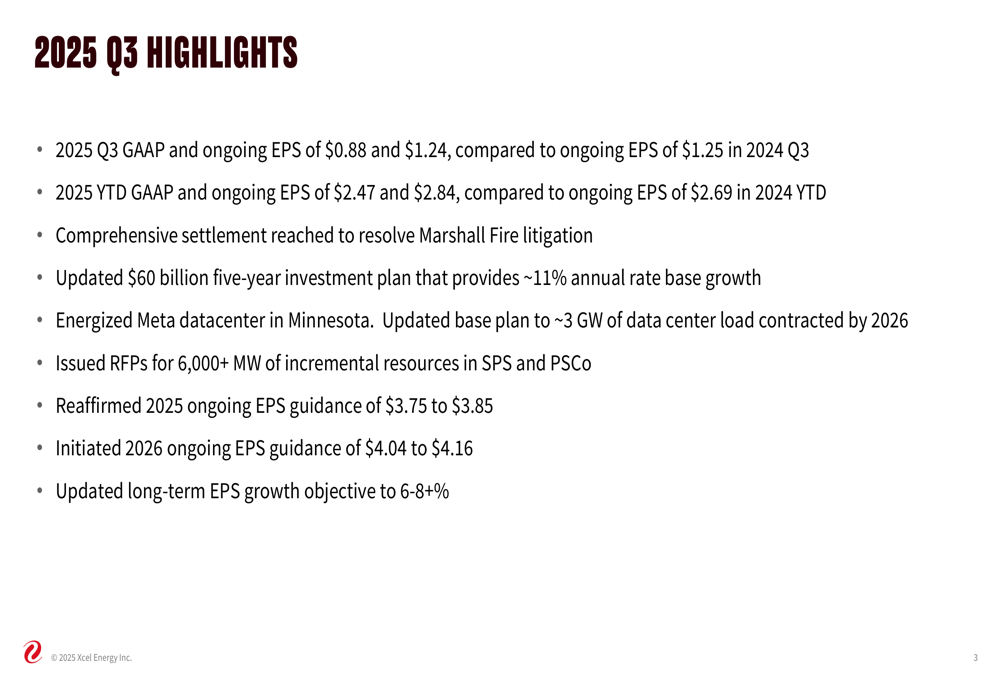 2025 Q3 HIGHLIGHTS

• 2025 Q3 GAAP and ongoing EPS of \$0.88 and \$1.24, compared to ongoing EPS of \$1.25 in 2024 Q3

• 2025 YTD GAAP and ongoing EPS of \$2.47 and \$2.84, compared to ongoing EPS of \$2.69 in 2024 YTD

• Comprehensive settlement reached to resolve Marshall Fire litigation

• Updated \$60 billion five-year investment plan that provides ~11% annual rate base growth

• Energized Meta datacenter in Minnesota. Updated base plan to ~3 GW of data center load contracted by 2026

• Issued RFPs for 6,000+ MW of incremental resources in SPS and PSCo

• Reaffirmed 2025 ongoing EPS guidance of \$3.75 to \$3.85

• Initiated 2026 ongoing EPS guidance of \$4.04 to \$4.16

• Updated long-term EPS growth objective to 6-8+%

© 2025 Xcel Energy Inc.

3